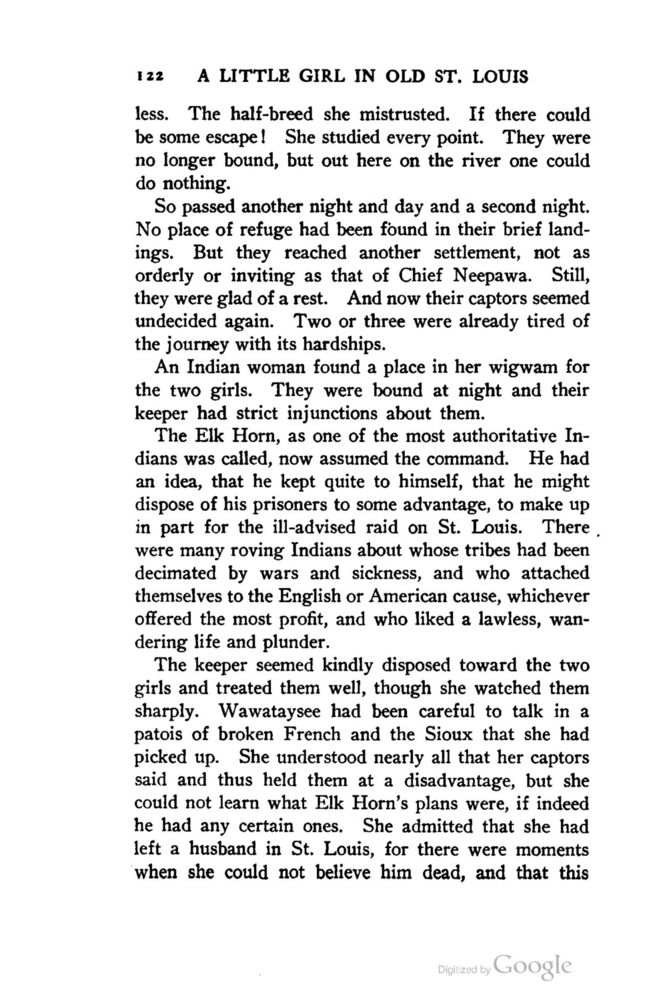 122 A LITTLE GIRL IN OLD ST. LOUIS

less. The half-breed she mistrusted. If there could be some escape! She studied every point. They were no longer bound, but out here on the river one could do nothing.

So passed another night and day and a second night. No place of refuge had been found in their brief landings. But they reached another settlement, not as orderly or inviting as that of Chief Neepawa. Still, they were glad of a rest. And now their captors seemed undecided again. Two or three were already tired of the journey with its hardships.

An Indian woman found a place in her wigwam for the two girls. They were bound at night and their keeper had strict injunctions about them.

The Elk Horn, as one of the most authoritative Indians was called, now assumed the command. He had an idea, that he kept quite to himself, that he might dispose of his prisoners to some advantage, to make up in part for the ill-advised raid on St. Louis. There were many roving Indians about whose tribes had been decimated by wars and sickness, and who attached themselves to the English or American cause, whichever offered the most profit, and who liked a lawless, wandering life and plunder.

The keeper seemed kindly disposed toward the two girls and treated them well, though she watched them sharply. Wawataysee had been careful to talk in a patois of broken French and the Sioux that she had picked up. She understood nearly all that her captors said and thus held them at a disadvantage, but she could not learn what Elk Horn's plans were, if indeed he had any certain ones. She admitted that she had left a husband in St. Louis, for there were moments when she could not believe him dead, and that this

Digitized by Google